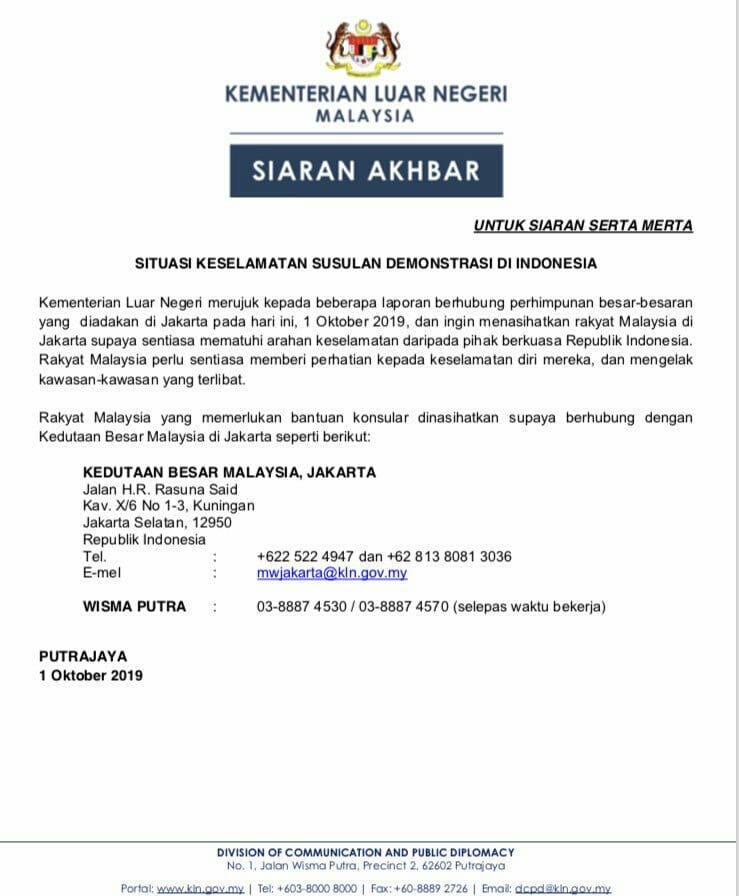 KEMENTERIAN LUAR NEGERI
MALAYSIA

SIARAN AKHBAR

UNTUK SIARAN SERTA MERTA

SITUASI KESELAMATAN SUSULAN DEMONSTRASI DI INDONESIA

Kementerian Luar Negeri merujuk kepada beberapa laporan berhubung perhimpunan besar-besaran yang diadakan di Jakarta pada hari ini, 1 Oktober 2019, dan ingin menasihatkan rakyat Malaysia di Jakarta supaya sentiasa mematuhi arahan keselamatan daripada pihak berkuasa Republik Indonesia. Rakyat Malaysia perlu sentiasa memberi perhatian kepada keselamatan diri mereka, dan mengelak kawasan-kawasan yang terlibat.

Rakyat Malaysia yang memerlukan bantuan konsular dinasihatkan supaya berhubung dengan Kedutaan Besar Malaysia di Jakarta seperti berikut:

KEDUTAAN BESAR MALAYSIA, JAKARTA
Jalan H.R. Rasuna Said
Kav. X/6 No 1-3, Kuningan
Jakarta Selatan, 12950
Republik Indonesia
Tel. : +622 522 4947 dan +62 813 8081 3036
E-mel : mwjakarta@kln.gov.my

WISMA PUTRA : 03-8887 4530 / 03-8887 4570 (selepas waktu bekerja)

PUTRAJAYA
1 Oktober 2019

DIVISION OF COMMUNICATION AND PUBLIC DIPLOMACY
No. 1, Jalan Wisma Putra, Precinct 2, 62602 Putrajaya
Portal: www.kln.gov.my | Tel: +603-8000 8000 | Fax: +60-8889 2726 | Email: dcpd@kln.gov.my